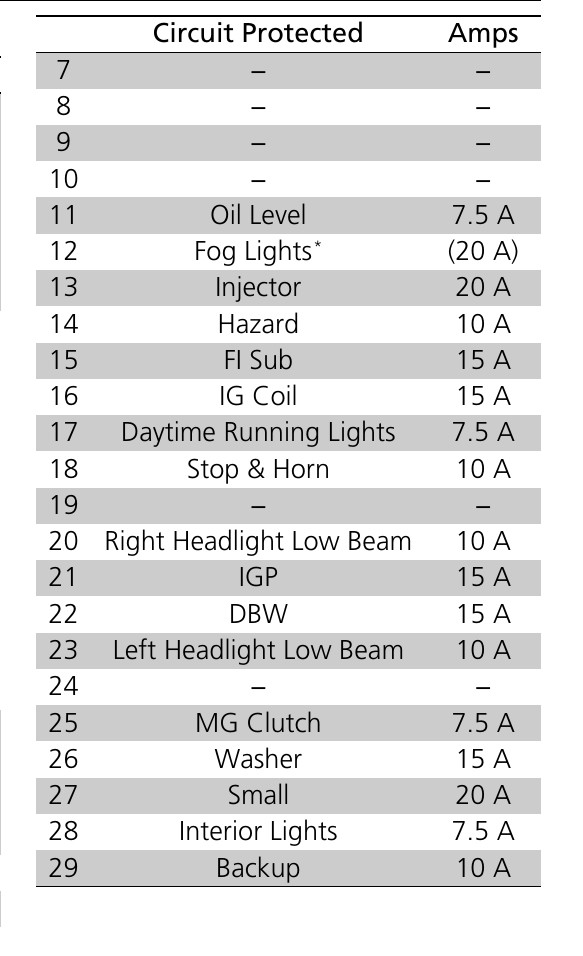 |  | Circuit Protected | Amps |
|---|---|---|
| 7 | – | – |
| 8 | – | – |
| 9 | – | – |
| 10 | – | – |
| 11 | Oil Level | 7.5 A |
| 12 | Fog Lights$^{*}$ | (20 A) |
| 13 | Injector | 20 A |
| 14 | Hazard | 10 A |
| 15 | FI Sub | 15 A |
| 16 | IG Coil | 15 A |
| 17 | Daytime Running Lights | 7.5 A |
| 18 | Stop & Horn | 10 A |
| 19 | – | – |
| 20 | Right Headlight Low Beam | 10 A |
| 21 | IGP | 15 A |
| 22 | DBW | 15 A |
| 23 | Left Headlight Low Beam | 10 A |
| 24 | – | – |
| 25 | MG Clutch | 7.5 A |
| 26 | Washer | 15 A |
| 27 | Small | 20 A |
| 28 | Interior Lights | 7.5 A |
| 29 | Backup | 10 A |